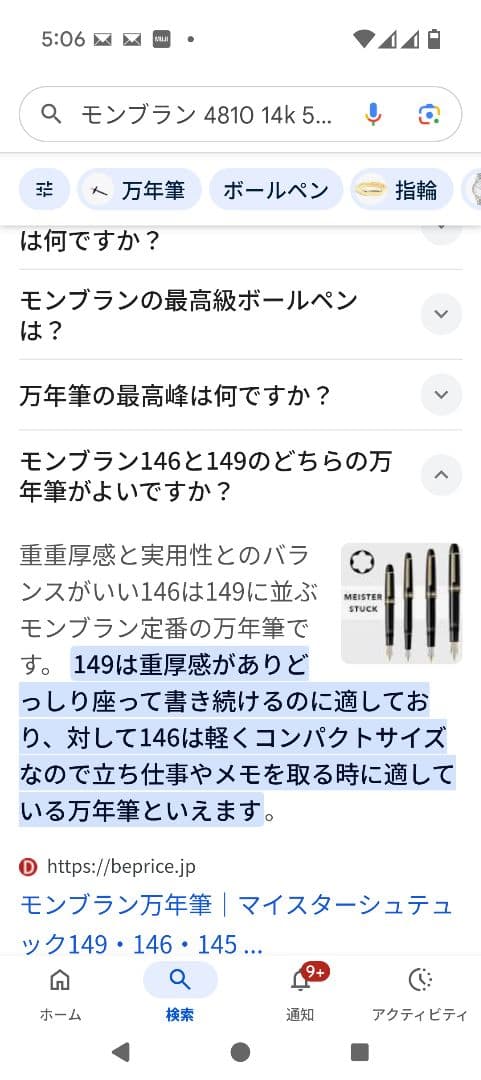 5:06

モンブラン 4810 14k 5...

万年筆 ボールペン 指輪

は何ですか？

モンブランの最高級ボールペンは？

万年筆の最高峰は何ですか？

モンブラン146と149のどちらの万年筆がよいですか？

重重厚感と実用性とのバランスがいい146は149に並ぶモンブラン定番の万年筆です。 149は重厚感がありどっしり座って書き続けるのに適しており、対して146は軽くコンパクトサイズなので立ち仕事やメモを取る時に適している万年筆といえます。

MEISTER STUCK

https://beprice.jp

モンブラン万年筆｜マイスターシュテュック149・146・145 ...

ホーム 検索 9+ 通知 アクティビティ